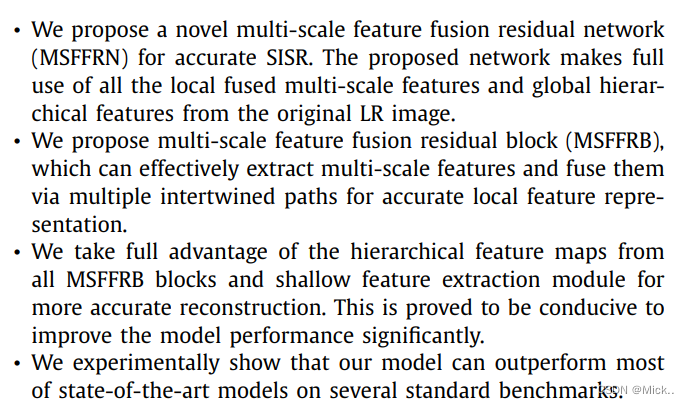 • We propose a novel multi-scale feature fusion residual network (MSFFRN) for accurate SISR. The proposed network makes full use of all the local fused multi-scale features and global hierarchical features from the original LR image.
• We propose multi-scale feature fusion residual block (MSFFRB), which can effectively extract multi-scale features and fuse them via multiple intertwined paths for accurate local feature representation.
• We take full advantage of the hierarchical feature maps from all MSFFRB blocks and shallow feature extraction module for more accurate reconstruction. This is proved to be conducive to improve the model performance significantly.
• We experimentally show that our model can outperform most of state-of-the-art models on several standard benchmarks.

CSDN @Mick..